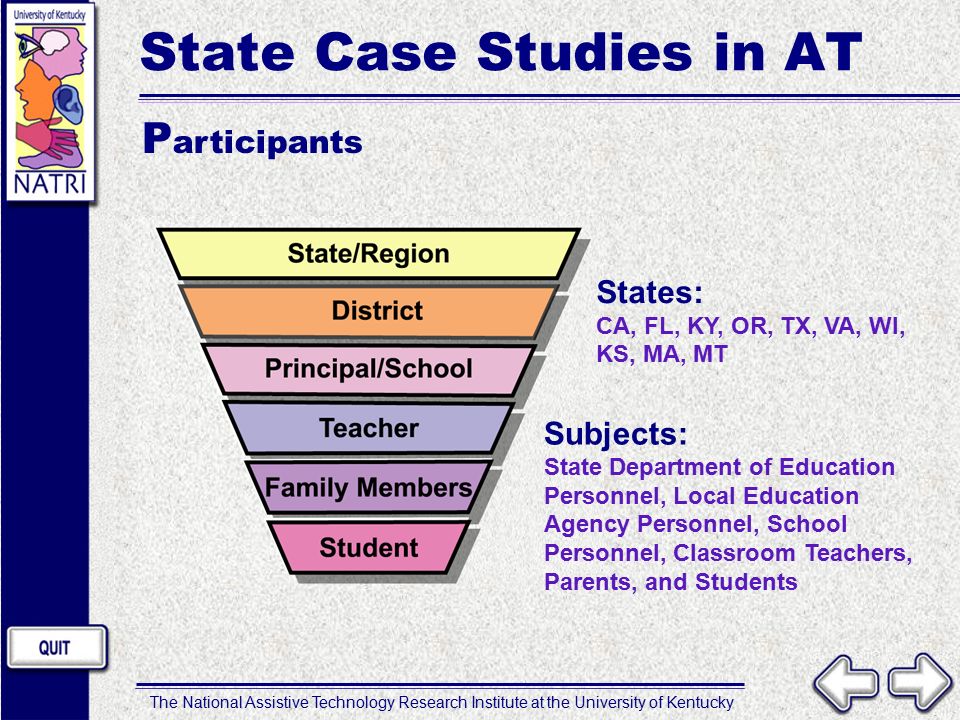 University of Kentucky

NATRI

State Case Studies in AT

Participants

State/Region

District

Principal/School

Teacher

Family Members

Student

States:
CA, FL, KY, OR, TX, VA, WI, KS, MA, MT

Subjects:
State Department of Education Personnel, Local Education Agency Personnel, School Personnel, Classroom Teachers, Parents, and Students

QUIT

The National Assistive Technology Research Institute at the University of Kentucky